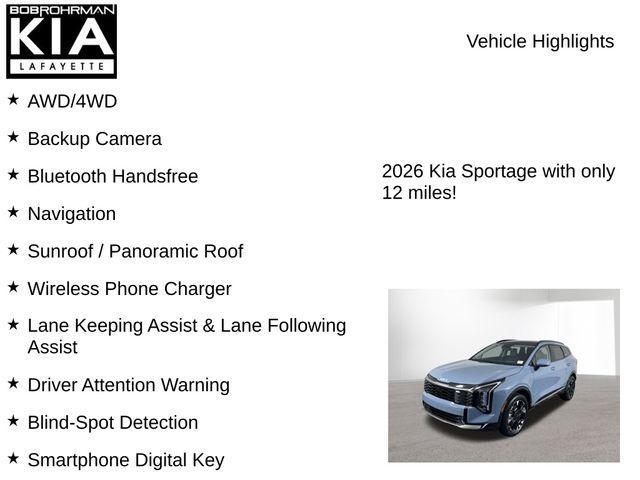 BOBROHRMAN
KIA
LAFAYETTE

Vehicle Highlights

★ AWD/4WD

★ Backup Camera

★ Bluetooth Handsfree

★ Navigation

★ Sunroof / Panoramic Roof

★ Wireless Phone Charger

★ Lane Keeping Assist & Lane Following Assist

★ Driver Attention Warning

★ Blind-Spot Detection

★ Smartphone Digital Key

2026 Kia Sportage with only 12 miles!